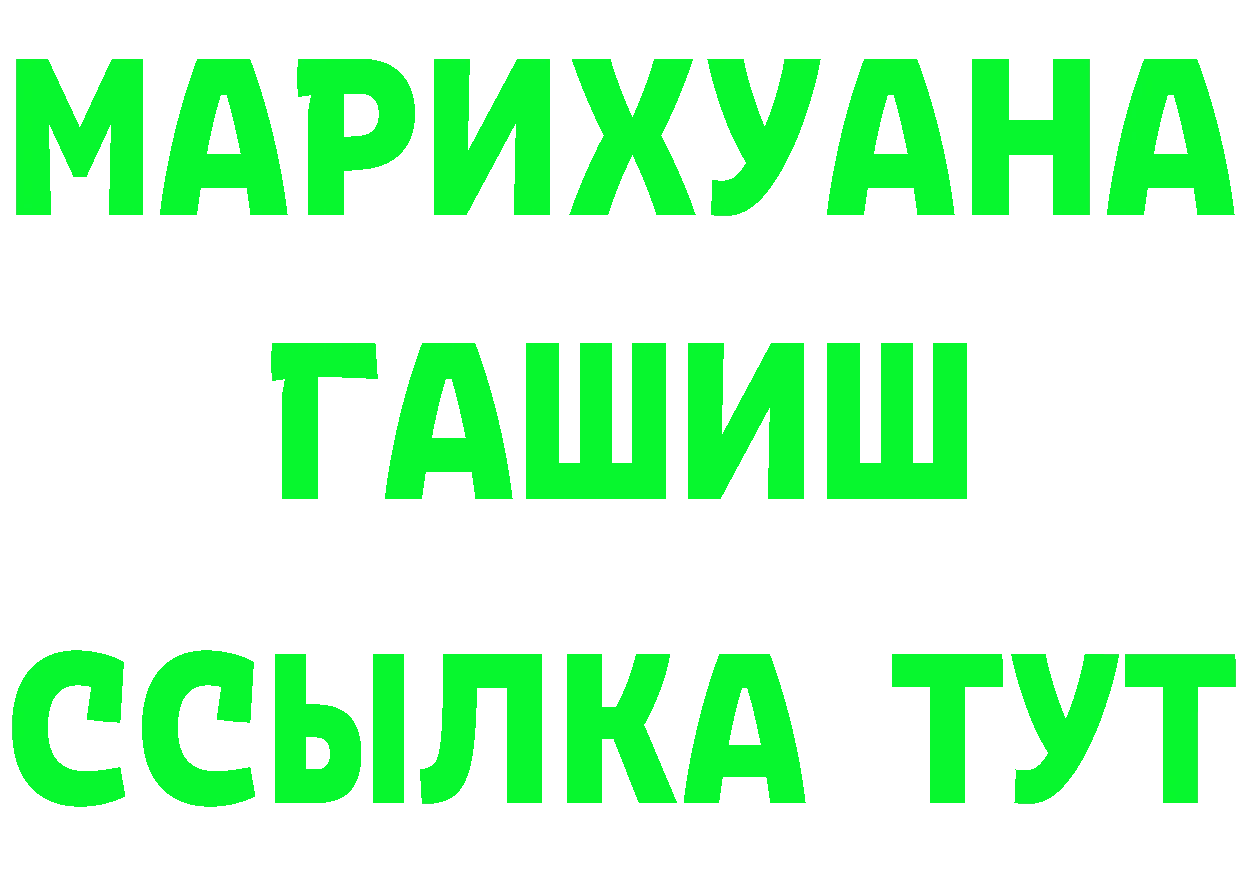 МАРИХУАНА
ГАШИШ
ССЫЛКА ТУТ